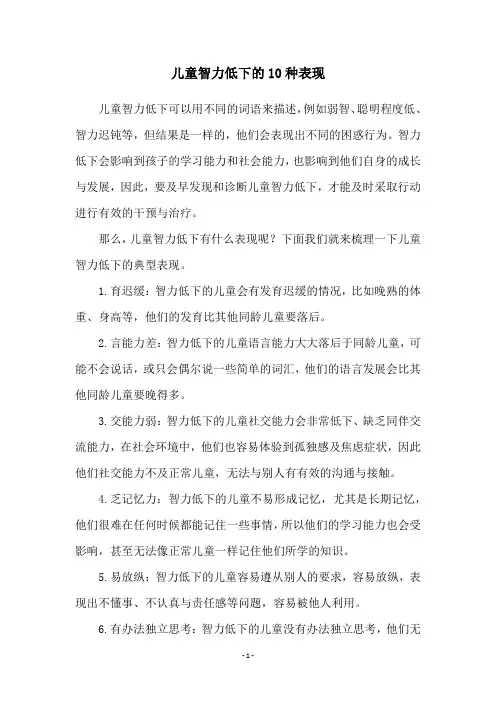 儿童智力低下的10种表现

儿童智力低下可以用不同的词语来描述，例如弱智、聪明程度低、智力迟钝等，但结果是一样的，他们会表现出不同的困惑行为。智力低下会影响到孩子的学习能力和社会能力，也影响到他们自身的成长与发展，因此，要及早发现和诊断儿童智力低下，才能及时采取行动进行有效的干预与治疗。

那么，儿童智力低下有什么表现呢？下面我们就来梳理一下儿童智力低下的典型表现。

1.育迟缓：智力低下的儿童会有发育迟缓的情况，比如晚熟的体重、身高等，他们的发育比其他同龄儿童要落后。

2.言能力差：智力低下的儿童语言能力大大落后于同龄儿童，可能不会说话，或只会偶尔说一些简单的词汇，他们的语言发展会比其他同龄儿童要晚得多。

3.交能力弱：智力低下的儿童社交能力会非常低下、缺乏同伴交流能力，在社会环境中，他们也容易体验到孤独感及焦虑症状，因此他们社交能力不及正常儿童，无法与别人有有效的沟通与接触。

4.乏记忆力：智力低下的儿童不易形成记忆，尤其是长期记忆，他们很难在任何时候都能记住一些事情，所以他们的学习能力也会受影响，甚至无法像正常儿童一样记住他们所学的知识。

5.易放纵：智力低下的儿童容易遵从别人的要求，容易放纵，表现出不懂事、不认真与责任感等问题，容易被他人利用。

6.有办法独立思考：智力低下的儿童没有办法独立思考，他们无

- 1 -